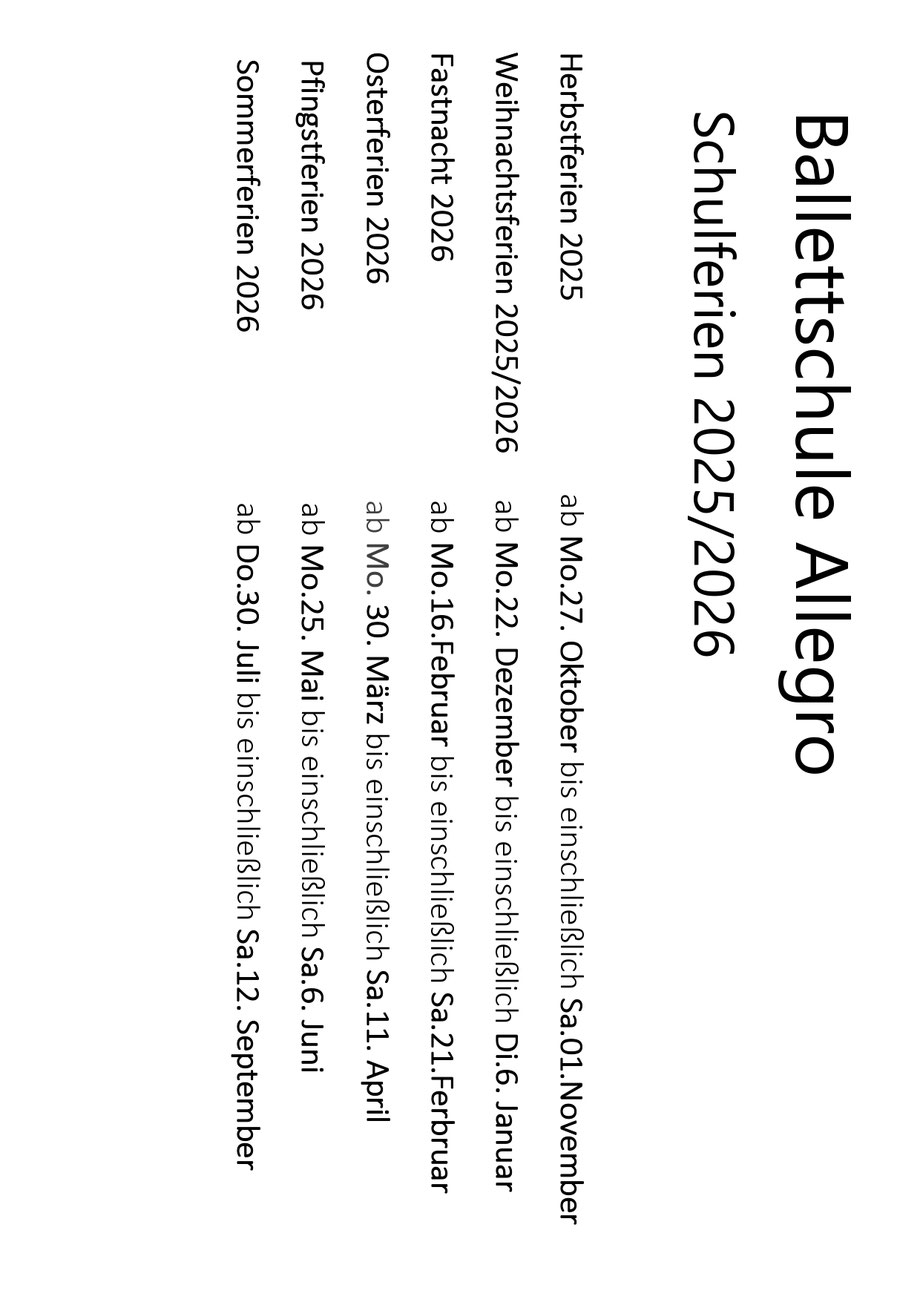 Ballettschule Allegro

Schulferien 2025/2026

Herbstferien 2025 ab Mo.27. Oktober bis einschließlich Sa.01.November

Weihnachtsferien 2025/2026 ab Mo.22. Dezember bis einschließlich Di.6. Januar

Fastnacht 2026 ab Mo.16.Februar bis einschließlich Sa.21.Ferbruar

Osterferien 2026 ab Mo. 30. März bis einschließlich Sa.11. April

Pfingstferien 2026 ab Mo.25. Mai bis einschließlich Sa.6. Juni

Sommerferien 2026 ab Do.30. Juli bis einschließlich Sa.12. September